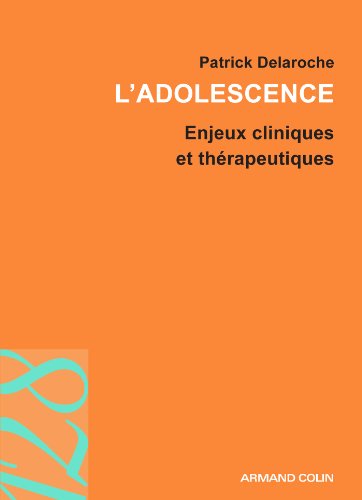 Patrick Delaroche

L'ADOLESCENCE

Enjeux cliniques et thérapeutiques

128

ARMAND COLIN